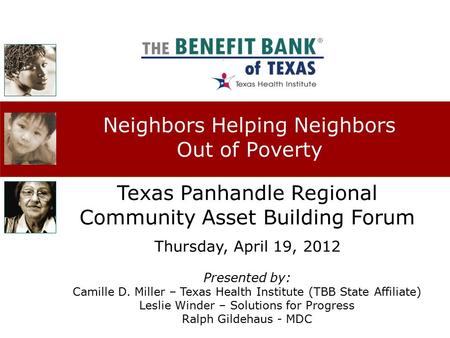 THE BENEFIT BANK®
of TEXAS
Texas Health Institute

Neighbors Helping Neighbors Out of Poverty

Texas Panhandle Regional Community Asset Building Forum

Thursday, April 19, 2012

Presented by:
Camille D. Miller – Texas Health Institute (TBB State Affiliate)
Leslie Winder – Solutions for Progress
Ralph Gildehaus - MDC